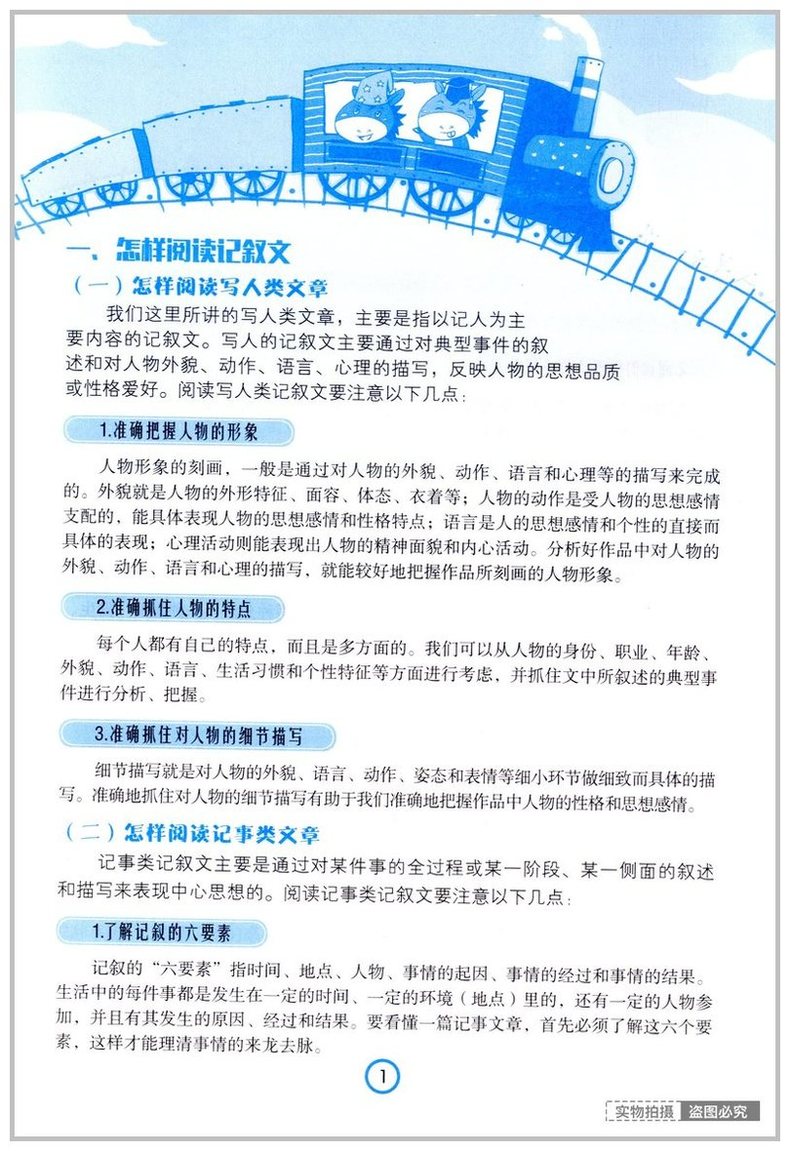 一、怎样阅读记叙文

（一）怎样阅读写人类文章

我们这里所讲的写人类文章，主要是指以记人为主要内容的记叙文。写人的记叙文主要通过对典型事件的叙述和对人物外貌、动作、语言、心理的描写，反映人物的思想品质或性格爱好。阅读写人类记叙文要注意以下几点：

1.准确把握人物的形象

人物形象的刻画，一般是通过对人物的外貌、动作、语言和心理等的描写来完成的。外貌就是人物的外形特征、面容、体态、衣着等；人物的动作是受人物的思想感情支配的，能具体表现人物的思想感情和性格特点；语言是人的思想感情和个性的直接而具体的表现；心理活动则能表现出人物的精神面貌和内心活动。分析好作品中对人物的外貌、动作、语言和心理的描写，就能较好地把握作品所刻画的人物形象。

2.准确抓住人物的特点

每个人都有自己的特点，而且是多方面的。我们可以从人物的身份、职业、年龄、外貌、动作、语言、生活习惯和个性特征等方面进行考虑，并抓住文中所叙述的典型事件进行分析、把握。

3.准确抓住对人物的细节描写

细节描写就是对人物的外貌、语言、动作、姿态和表情等细小环节做细致而具体的描写。准确地抓住对人物的细节描写有助于我们准确地把握作品中人物的性格和思想感情。

（二）怎样阅读记事类文章

记事类记叙文主要是通过对某件事的全过程或某一阶段、某一侧面的叙述和描写来表现中心思想的。阅读记事类记叙文要注意以下几点：

1.了解记叙的六要素

记叙的“六要素”指时间、地点、人物、事情的起因、事情的经过和事情的结果。生活中的每件事都是发生在一定的时间、一定的环境（地点）里的，还有一定的人物参加，并且有其发生的原因、经过和结果。要看懂一篇记事文章，首先必须了解这六个要素，这样才能理清事情的来龙去脉。

1

实物拍摄 盗图必究